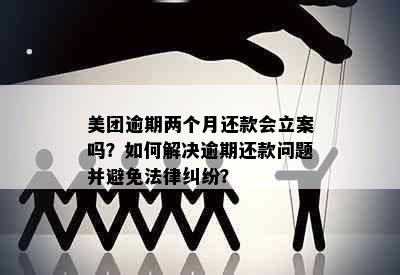 美团逾期两个月还款会立案吗？如何解决逾期还款问题并避免法律纠纷？